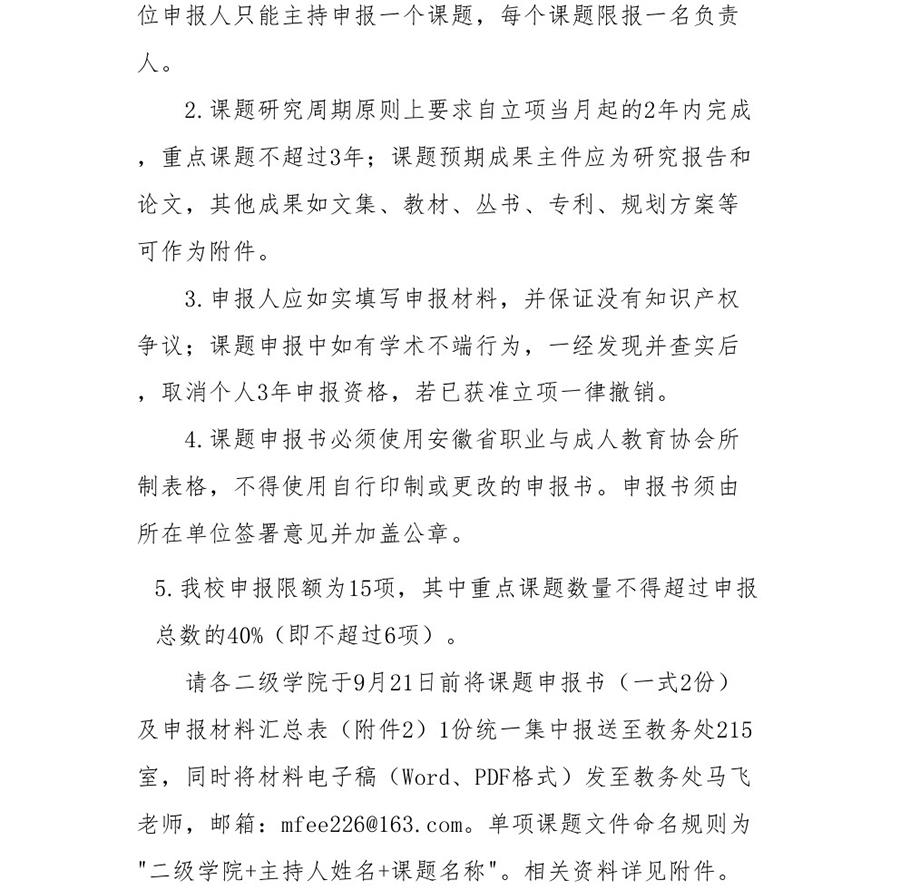 位申报人只能主持申报一个课题，每个课题限报一名负责人。

2.课题研究周期原则上要求自立项当月起的2年内完成，重点课题不超过3年；课题预期成果主件应为研究报告和论文，其他成果如文集、教材、丛书、专利、规划方案等可作为附件。

3.申报人应如实填写申报材料，并保证没有知识产权争议；课题申报中如有学术不端行为，一经发现并查实后，取消个人3年申报资格，若已获准立项一律撤销。

4.课题申报书必须使用安徽省职业与成人教育协会所制表格，不得使用自行印制或更改的申报书。申报书须由所在单位签署意见并加盖公章。

5.我校申报限额为15项，其中重点课题数量不得超过申报总数的40%（即不超过6项）。

请各二级学院于9月21日前将课题申报书（一式2份）及申报材料汇总表（附件2）1份统一集中报送至教务处215室，同时将材料电子稿（Word、PDF格式）发至教务处马飞老师，邮箱：mfee226@163.com。单项课题文件命名规则为"二级学院+主持人姓名+课题名称"。相关资料详见附件。